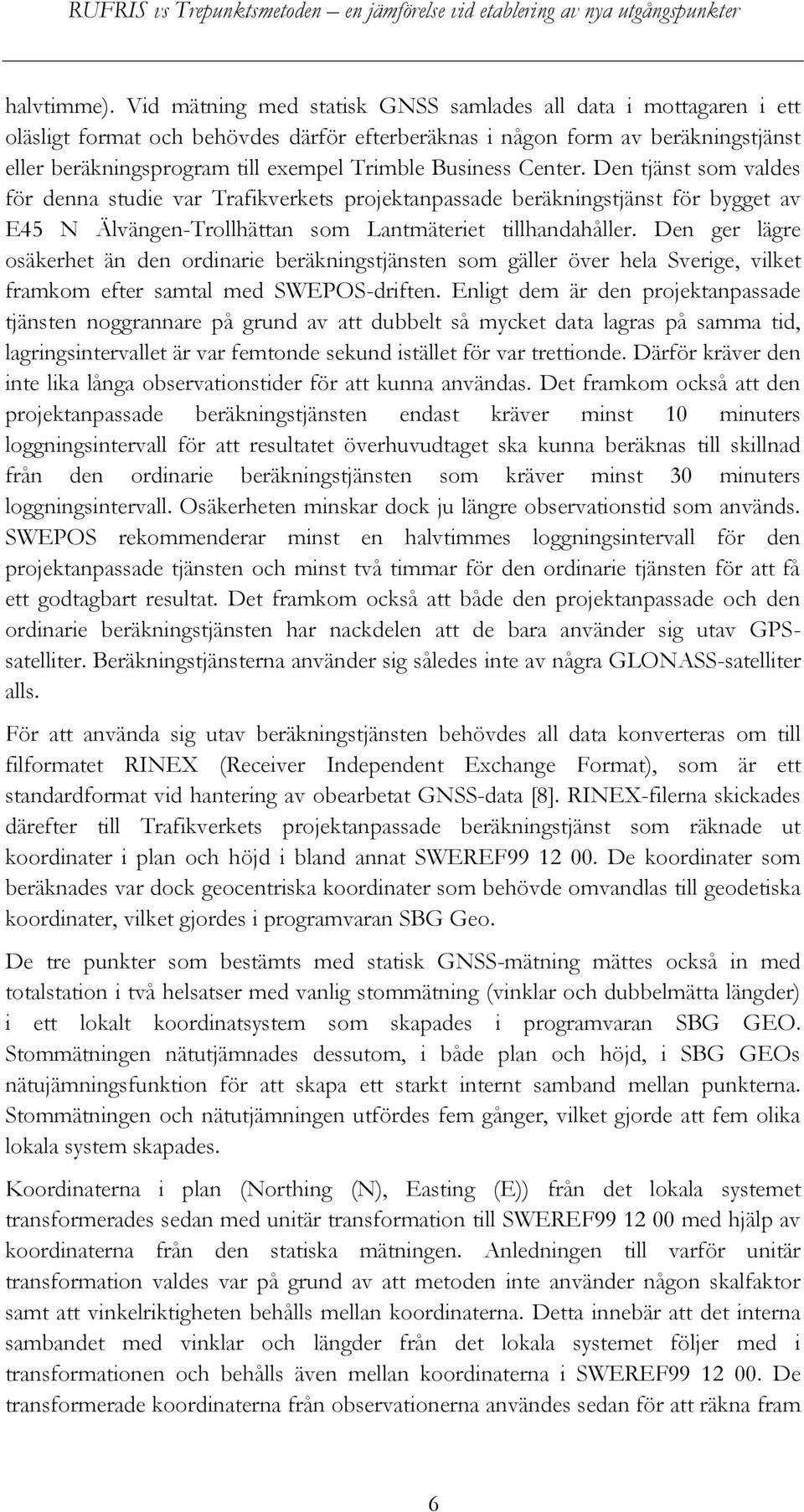 RUFRIS vs Trepunktsmetoden – en jämförelse vid etablering av nya utgångspunkter

halvtimme). Vid mätning med statisk GNSS samlades all data i mottagaren i ett oläsligt format och behövdes därför efterberäknas i någon form av beräkningstjänst eller beräkningsprogram till exempel Trimble Business Center. Den tjänst som valdes för denna studie var Trafikverkets projektanpassade beräkningstjänst för bygget av E45 N Älvängen-Trollhättan som Lantmäteriet tillhandahåller. Den ger lägre osäkerhet än den ordinarie beräkningstjänsten som gäller över hela Sverige, vilket framkom efter samtal med SWEPOS-driften. Enligt dem är den projektanpassade tjänsten noggrannare på grund av att dubbelt så mycket data lagras på samma tid, lagringsintervallet är var femtonde sekund istället för var trettionde. Därför kräver den inte lika långa observationstider för att kunna användas. Det framkom också att den projektanpassade beräkningstjänsten endast kräver minst 10 minuters loggningsintervall för att resultatet överhuvudtaget ska kunna beräknas till skillnad från den ordinarie beräkningstjänsten som kräver minst 30 minuters loggningsintervall. Osäkerheten minskar dock ju längre observationstid som används. SWEPOS rekommenderar minst en halvtimmes loggningsintervall för den projektanpassade tjänsten och minst två timmar för den ordinarie tjänsten för att få ett godtagbart resultat. Det framkom också att både den projektanpassade och den ordinarie beräkningstjänsten har nackdelen att de bara använder sig utav GPS-satelliter. Beräkningstjänsterna använder sig således inte av några GLONASS-satelliter alls.

För att använda sig utav beräkningstjänsten behövdes all data konverteras om till filformatet RINEX (Receiver Independent Exchange Format), som är ett standardformat vid hantering av obearbetat GNSS-data [8]. RINEX-filerna skickades därefter till Trafikverkets projektanpassade beräkningstjänst som räknade ut koordinater i plan och höjd i bland annat SWEREF99 12 00. De koordinater som beräknades var dock geocentriska koordinater som behövde omvandlas till geodetiska koordinater, vilket gjordes i programvaran SBG Geo.

De tre punkter som bestämts med statisk GNSS-mätning mättes också in med totalstation i två helsatser med vanlig stommätning (vinklar och dubbelmätta längder) i ett lokalt koordinatsystem som skapades i programvaran SBG GEO. Stommätningen nätutjämnades dessutom, i både plan och höjd, i SBG GEOs nätujämningsfunktion för att skapa ett starkt internt samband mellan punkterna. Stommätningen och nätutjämningen utfördes fem gånger, vilket gjorde att fem olika lokala system skapades.

Koordinaterna i plan (Northing (N), Easting (E)) från det lokala systemet transformerades sedan med unitär transformation till SWEREF99 12 00 med hjälp av koordinaterna från den statiska mätningen. Anledningen till varför unitär transformation valdes var på grund av att metoden inte använder någon skalfaktor samt att vinkelriktigheten behålls mellan koordinaterna. Detta innebär att det interna sambandet med vinklar och längder från det lokala systemet följer med i transformationen och behålls även mellan koordinaterna i SWEREF99 12 00. De transformerade koordinaterna från observationerna användes sedan för att räkna fram

6